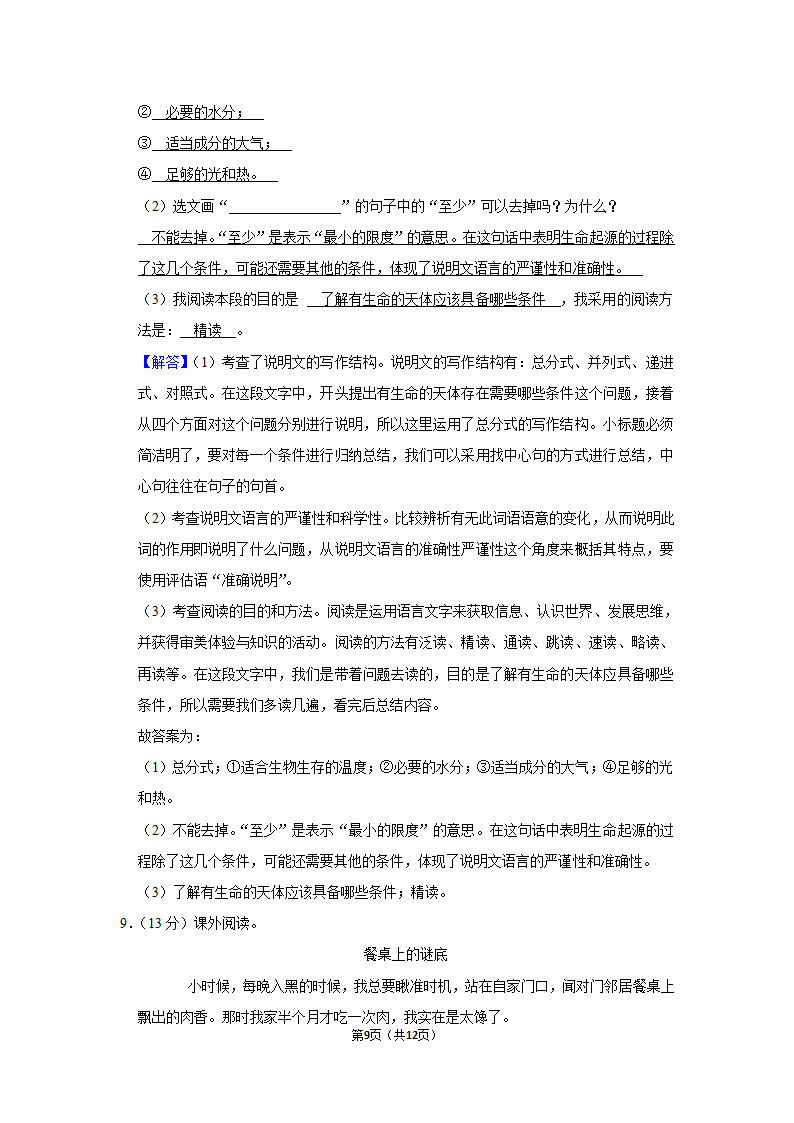 ② 必要的水分；

③ 适当成分的大气；

④ 足够的光和热。

（2）选文画“＿＿＿＿＿＿＿＿”的句子中的“至少”可以去掉吗？为什么？

不能去掉。“至少”是表示“最小的限度”的意思。在这句话中表明生命起源的过程除了这几个条件，可能还需要其他的条件，体现了说明文语言的严谨性和准确性。

（3）我阅读本段的目的是 了解有生命的天体应该具备哪些条件 ，我采用的阅读方法是： 精读 。

【解答】（1）考查了说明文的写作结构。说明文的写作结构有：总分式、并列式、递进式、对照式。在这段文字中，开头提出有生命的天体存在需要哪些条件这个问题，接着从四个方面对这个问题分别进行说明，所以这里运用了总分式的写作结构。小标题必须简洁明了，要对每一个条件进行归纳总结，我们可以采用找中心句的方式进行总结，中心句往往在句子的句首。

（2）考查说明文语言的严谨性和科学性。比较辨析有无此词语语意的变化，从而说明此词的作用即说明了什么问题，从说明文语言的准确性严谨性这个角度来概括其特点，要使用评估语“准确说明”。

（3）考查阅读的目的和方法。阅读是运用语言文字来获取信息、认识世界、发展思维，并获得审美体验与知识的活动。阅读的方法有泛读、精读、通读、跳读、速读、略读、再读等。在这段文字中，我们是带着问题去读的，目的是了解有生命的天体应具备哪些条件，所以需要我们多读几遍，看完后总结内容。

故答案为：

（1）总分式；①适合生物生存的温度；②必要的水分；③适当成分的大气；④足够的光和热。

（2）不能去掉。“至少”是表示“最小的限度”的意思。在这句话中表明生命起源的过程除了这几个条件，可能还需要其他的条件，体现了说明文语言的严谨性和准确性。

（3）了解有生命的天体应该具备哪些条件；精读。

9．（13分）课外阅读。

餐桌上的谜底

小时候，每晚入黑的时候，我总要瞅准时机，站在自家门口，闻对门邻居餐桌上飘出的肉香。那时我家半个月才吃一次肉，我实在是太馋了。

第9页（共12页）